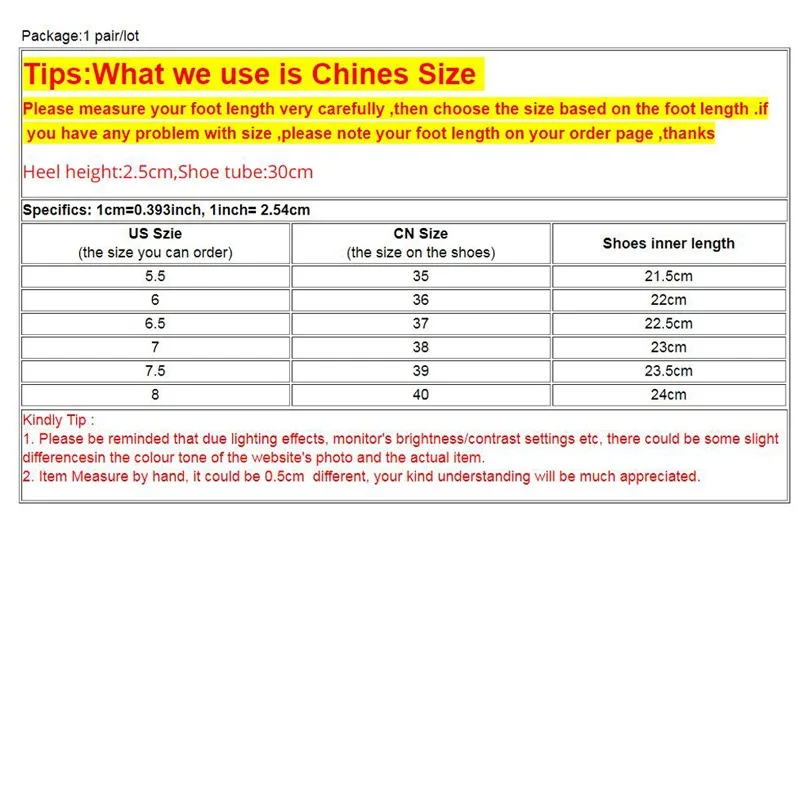 Package:1 pair/lot

Tips:What we use is Chines Size

Please measure your foot length very carefully ,then choose the size based on the foot length .if you have any problem with size ,please note your foot length on your order page ,thanks

Heel height:2.5cm,Shoe tube:30cm

Specifics: 1cm=0.393inch, 1inch= 2.54cm

| US Szie (the size you can order) | CN Size (the size on the shoes) | Shoes inner length |
|---|---|---|
| 5.5 | 35 | 21.5cm |
| 6 | 36 | 22cm |
| 6.5 | 37 | 22.5cm |
| 7 | 38 | 23cm |
| 7.5 | 39 | 23.5cm |
| 8 | 40 | 24cm |

Kindly Tip :
1. Please be reminded that due lighting effects, monitor's brightness/contrast settings etc, there could be some slight differencesin the colour tone of the website's photo and the actual item.
2. Item Measure by hand, it could be 0.5cm different, your kind understanding will be much appreciated.